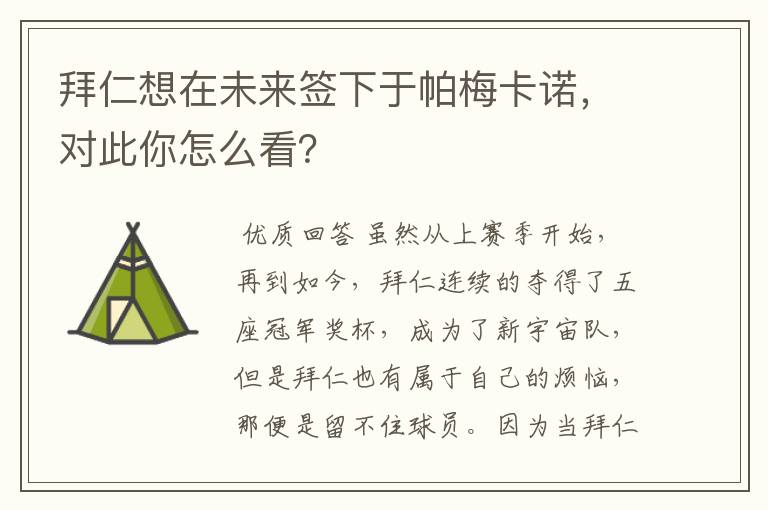 拜仁想在未来签下于帕梅卡诺，对此你怎么看？

优质回答 虽然从上赛季开始，再到如今，拜仁连续的夺得了五座冠军奖杯，成为了新宇宙队，但是拜仁也有属于自己的烦恼，那便是留不住球员。因为当拜仁